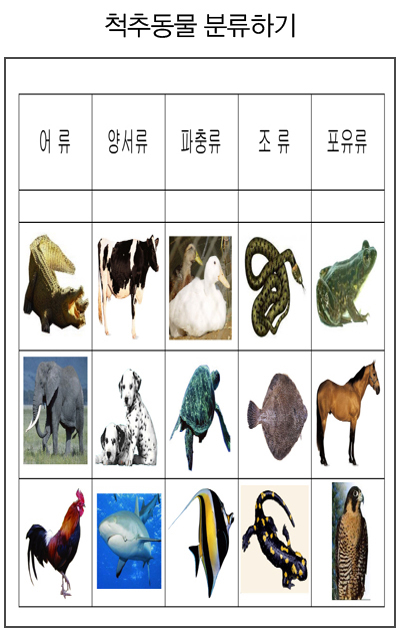 척추동물 분류하기

| 어 류 | 양서류 | 파충류 | 조 류 | 포유류 |
|---|---|---|---|---|
| | | | | |
| | | | | |
| | | | | |
| | | | | |